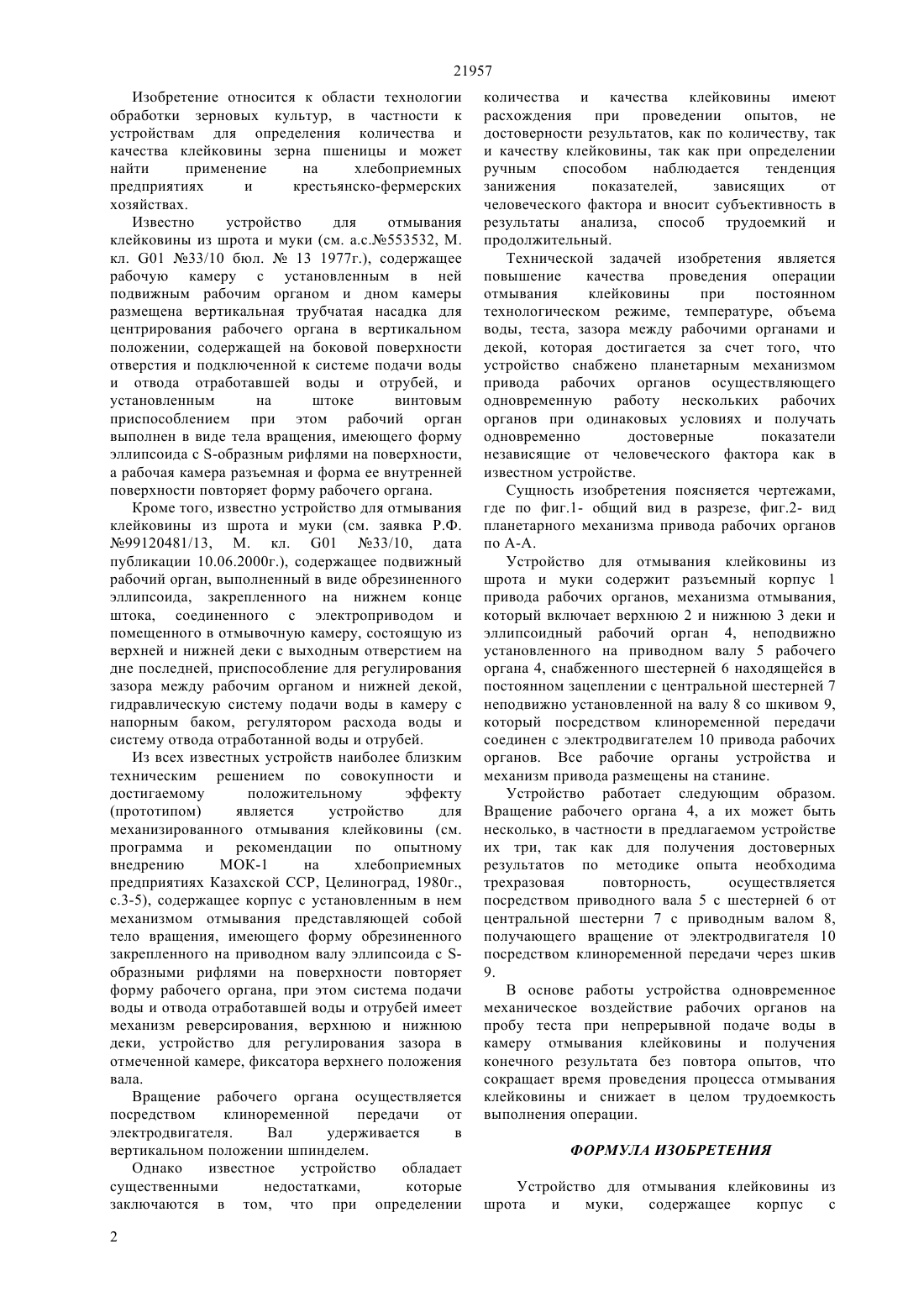 21957

Изобретение относится к области технологии обработки зерновых культур, в частности к устройствам для определения количества и качества клейковины зерна пшеницы и может найти применение на хлебоприемных предприятиях и крестьянско-фермерских хозяйствах.

Известно устройство для отмывания клейковины из шрота и муки (см. а.с.№553532, М. кл. G01 №33/10 бюл. № 13 1977г.), содержащее рабочую камеру с установленным в ней подвижным рабочим органом и дном камеры размещена вертикальная трубчатая насадка для центрирования рабочего органа в вертикальном положении, содержащей на боковой поверхности отверстия и подключенной к системе подачи воды и отвода отработавшей воды и отрубей, и установленным на штоке винтовым приспособлением при этом рабочий орган выполнен в виде тела вращения, имеющего форму эллипсоида с S-образным рифлями на поверхности, а рабочая камера разъемная и форма ее внутренней поверхности повторяет форму рабочего органа.

Кроме того, известно устройство для отмывания клейковины из шрота и муки (см. заявка Р.Ф. №99120481/13, М. кл. G01 №33/10, дата публикации 10.06.2000г.), содержащее подвижный рабочий орган, выполненный в виде обрезиненного эллипсоида, закрепленного на нижнем конце штока, соединенного с электроприводом и помещенного в отмывочную камеру, состоящую из верхней и нижней деки с выходным отверстием на дне последней, приспособление для регулирования зазора между рабочим органом и нижней декой, гидравлическую систему подачи воды в камеру с напорным баком, регулятором расхода воды и систему отвода отработанной воды и отрубей.

Из всех известных устройств наиболее близким техническим решением по совокупности и достигаемому положительному эффекту (прототипом) является устройство для механизированного отмывания клейковины (см. программа и рекомендации по опытному внедрению МОК-1 на хлебоприемных предприятиях Казахской ССР, Целиноград, 1980г., с.3-5), содержащее корпус с установленным в нем механизмом отмывания представляющей собой тело вращения, имеющего форму обрезиненного закрепленного на приводном валу эллипсоида с S-образными рифлями на поверхности повторяет форму рабочего органа, при этом система подачи воды и отвода отработавшей воды и отрубей имеет механизм реверсирования, верхнюю и нижнюю деки, устройство для регулирования зазора в отмеченной камере, фиксатора верхнего положения вала.

Вращение рабочего органа осуществляется посредством клиноременной передачи от электродвигателя. Вал удерживается в вертикальном положении шпинделем.

Однако известное устройство обладает существенными недостатками, которые заключаются в том, что при определении количества и качества клейковины имеют расхождения при проведении опытов, не достоверности результатов, как по количеству, так и качеству клейковины, так как при определении ручным способом наблюдается тенденция занижения показателей, зависящих от человеческого фактора и вносит субъективность в результаты анализа, способ трудоемкий и продолжительный.

Технической задачей изобретения является повышение качества проведения операции отмывания клейковины при постоянном технологическом режиме, температуре, объема воды, теста, зазора между рабочими органами и декой, которая достигается за счет того, что устройство снабжено планетарным механизмом привода рабочих органов осуществляющего одновременную работу нескольких рабочих органов при одинаковых условиях и получать одновременно достоверные показатели независящие от человеческого фактора как в известном устройстве.

Сущность изобретения поясняется чертежами, где по фиг.1- общий вид в разрезе, фиг.2- вид планетарного механизма привода рабочих органов по А-А.

Устройство для отмывания клейковины из шрота и муки содержит разъемный корпус 1 привода рабочих органов, механизма отмывания, который включает верхнюю 2 и нижнюю 3 деки и эллипсоидный рабочий орган 4, неподвижно установленного на приводном валу 5 рабочего органа 4, снабженного шестерней 6 находящейся в постоянном зацеплении с центральной шестерней 7 неподвижно установленной на валу 8 со шкивом 9, который посредством клиноременной передачи соединен с электродвигателем 10 привода рабочих органов. Все рабочие органы устройства и механизм привода размещены на станине.

Устройство работает следующим образом. Вращение рабочего органа 4, а их может быть несколько, в частности в предлагаемом устройстве их три, так как для получения достоверных результатов по методике опыта необходима трехразовая повторность, осуществляется посредством приводного вала 5 с шестерней 6 от центральной шестерни 7 с приводным валом 8, получающего вращение от электродвигателя 10 посредством клиноременной передачи через шкив 9.

В основе работы устройства одновременное механическое воздействие рабочих органов на пробу теста при непрерывной подаче воды в камеру отмывания клейковины и получения конечного результата без повтора опытов, что сокращает время проведения процесса отмывания клейковины и снижает в целом трудоемкость выполнения операции.

ФОРМУЛА ИЗОБРЕТЕНИЯ

Устройство для отмывания клейковины из шрота и муки, содержащее корпус с

2